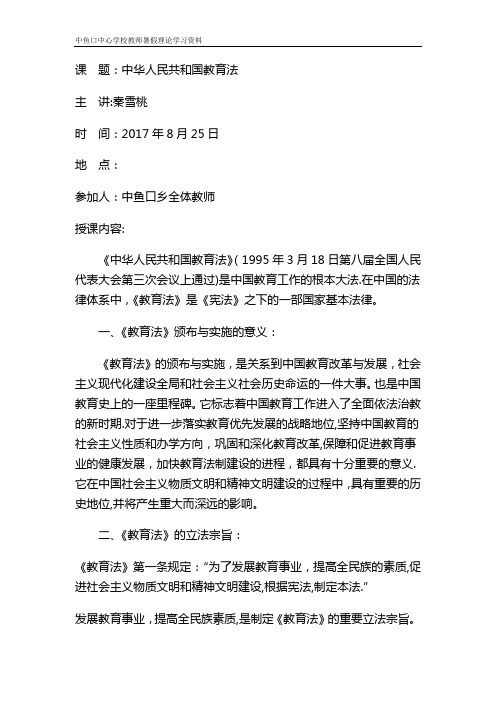 中鱼口中心学校教师暑假理论学习资料

课　题：中华人民共和国教育法

主　讲:秦雪桃

时　间：2017 年 8 月 25 日

地　点：

参加人：中鱼口乡全体教师

授课内容:

《中华人民共和国教育法》( 1995 年 3 月 18 日第八届全国人民代表大会第三次会议上通过)是中国教育工作的根本大法.在中国的法律体系中，《教育法》是《宪法》之下的一部国家基本法律。

一、《教育法》颁布与实施的意义：

《教育法》的颁布与实施，是关系到中国教育改革与发展，社会主义现代化建设全局和社会主义社会历史命运的一件大事。也是中国教育史上的一座里程碑。它标志着中国教育工作进入了全面依法治教的新时期.对于进一步落实教育优先发展的战略地位,坚持中国教育的社会主义性质和办学方向，巩固和深化教育改革,保障和促进教育事业的健康发展，加快教育法制建设的进程，都具有十分重要的意义.它在中国社会主义物质文明和精神文明建设的过程中，具有重要的历史地位,并将产生重大而深远的影响。

二、《教育法》的立法宗旨：

《教育法》第一条规定：“为了发展教育事业，提高全民族的素质,促进社会主义物质文明和精神文明建设,根据宪法,制定本法.”

发展教育事业，提高全民族素质,是制定《教育法》的重要立法宗旨。